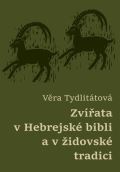 Věra Tydlitátová

Zvířata v Hebrejské bibli a v židovské tradici